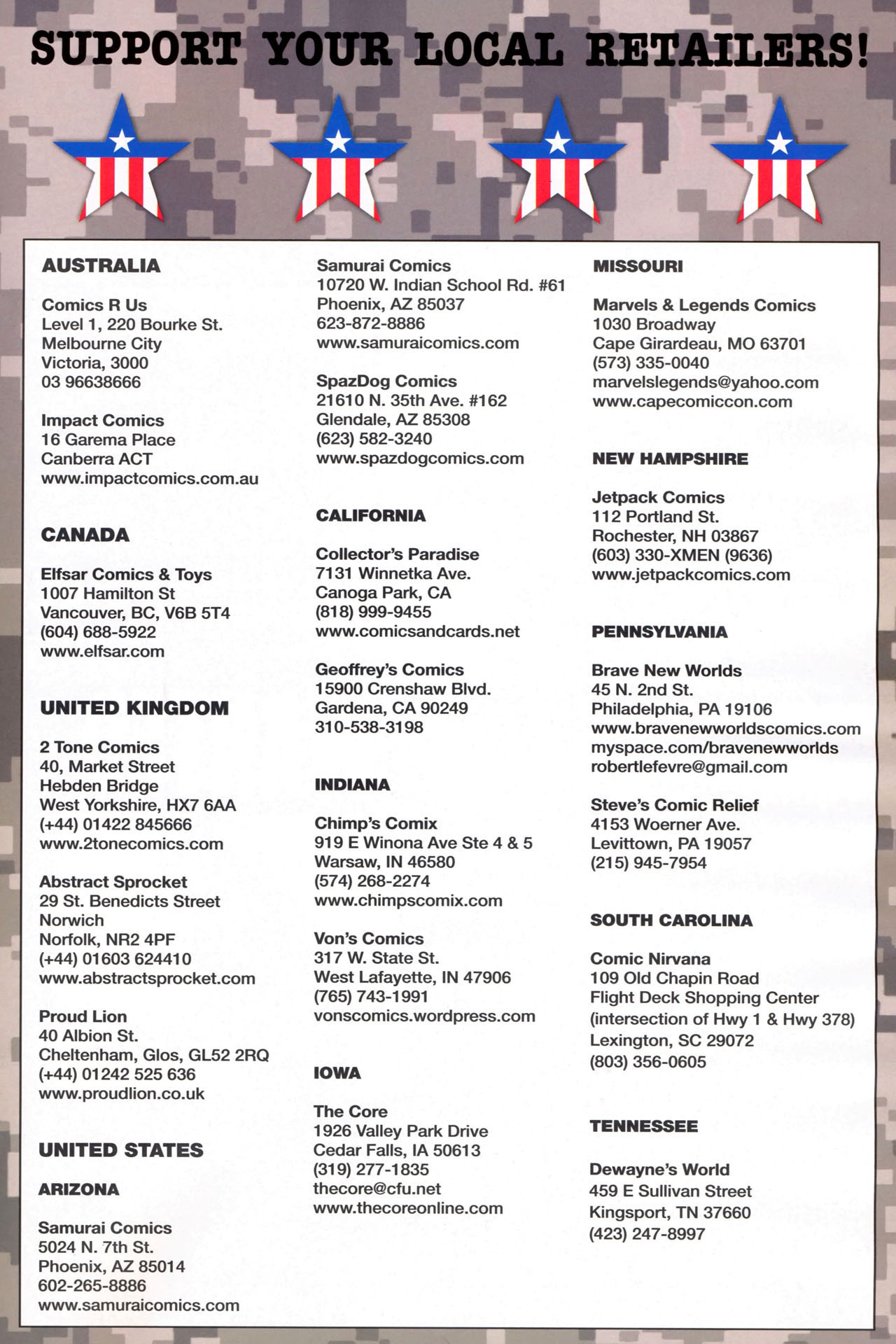 SUPPORT YOUR LOCAL RETAILERS!

AUSTRALIA

Comics R Us
Level 1, 220 Bourke St.
Melbourne City
Victoria, 3000
03 96638666

Impact Comics
16 Garema Place
Canberra ACT
www.impactcomics.com.au

CANADA

Elfsar Comics & Toys
1007 Hamilton St
Vancouver, BC, V6B 5T4
(604) 688-5922
www.elfsar.com

UNITED KINGDOM

2 Tone Comics
40, Market Street
Hebden Bridge
West Yorkshire, HX7 6AA
(+44) 01422 845666
www.2tonecomics.com

Abstract Sprocket
29 St. Benedicts Street
Norwich
Norfolk, NR2 4PF
(+44) 01603 624410
www.abstractsprocket.com

Proud Lion
40 Albion St.
Cheltenham, Glos, GL52 2RQ
(+44) 01242 525 636
www.proudlion.co.uk

UNITED STATES

ARIZONA

Samurai Comics
5024 N. 7th St.
Phoenix, AZ 85014
602-265-8886
www.samuraicomics.com

Samurai Comics
10720 W. Indian School Rd. #61
Phoenix, AZ 85037
623-872-8886
www.samuraicomics.com

SpazDog Comics
21610 N. 35th Ave. #162
Glendale, AZ 85308
(623) 582-3240
www.spazdogcomics.com

CALIFORNIA

Collector's Paradise
7131 Winnetka Ave.
Canoga Park, CA
(818) 999-9455
www.comicsandcards.net

Geoffrey's Comics
15900 Crenshaw Blvd.
Gardena, CA 90249
310-538-3198

INDIANA

Chimp's Comix
919 E Winona Ave Ste 4 & 5
Warsaw, IN 46580
(574) 268-2274
www.chimpscomix.com

Von's Comics
317 W. State St.
West Lafayette, IN 47906
(765) 743-1991
vonscomics.wordpress.com

IOWA

The Core
1926 Valley Park Drive
Cedar Falls, IA 50613
(319) 277-1835
thecore@cfu.net
www.thecoreonline.com

MISSOURI

Marvels & Legends Comics
1030 Broadway
Cape Girardeau, MO 63701
(573) 335-0040
marvelslegends@yahoo.com
www.capecomiccon.com

NEW HAMPSHIRE

Jetpack Comics
112 Portland St.
Rochester, NH 03867
(603) 330-XMEN (9636)
www.jetpackcomics.com

PENNSYLVANIA

Brave New Worlds
45 N. 2nd St.
Philadelphia, PA 19106
www.bravenewworldscomics.com
myspace.com/bravenewworlds
robertlefevre@gmail.com

Steve's Comic Relief
4153 Woerner Ave.
Levittown, PA 19057
(215) 945-7954

SOUTH CAROLINA

Comic Nirvana
109 Old Chapin Road
Flight Deck Shopping Center
(intersection of Hwy 1 & Hwy 378)
Lexington, SC 29072
(803) 356-0605

TENNESSEE

Dewayne's World
459 E Sullivan Street
Kingsport, TN 37660
(423) 247-8997